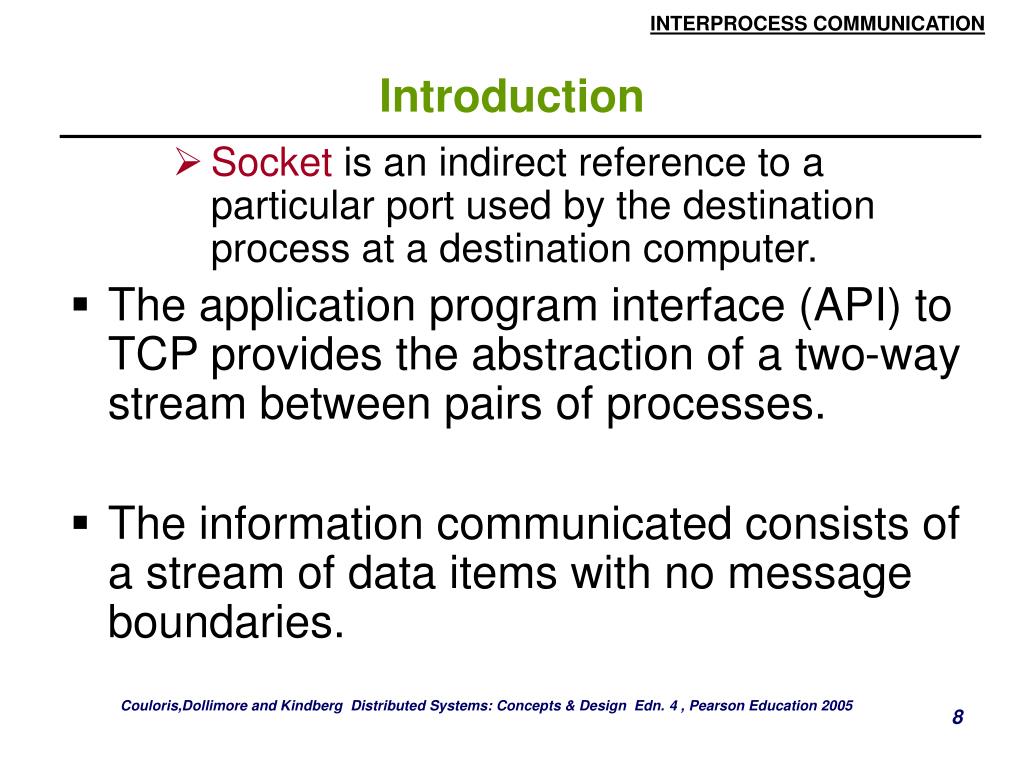 INTERPROCESS COMMUNICATION

Introduction

➢ Socket is an indirect reference to a particular port used by the destination process at a destination computer.

▪ The application program interface (API) to TCP provides the abstraction of a two-way stream between pairs of processes.

▪ The information communicated consists of a stream of data items with no message boundaries.

Couloris,Dollimore and Kindberg Distributed Systems: Concepts & Design Edn. 4 , Pearson Education 2005

8